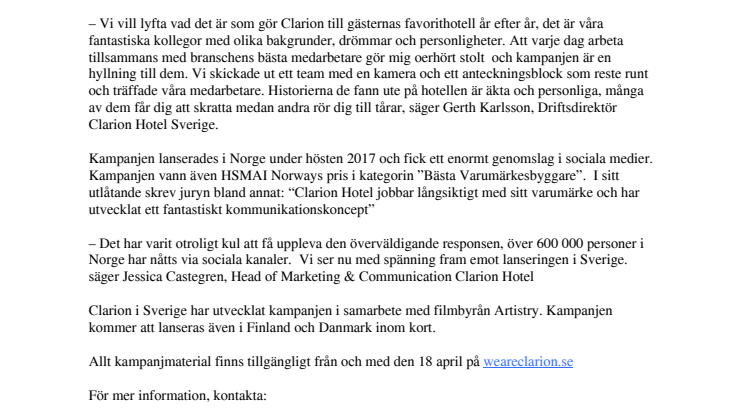 – Vi vill lyfta vad det är som gör Clarion till gästernas favorithotell år efter år, det är våra fantastiska kollegor med olika bakgrunder, drömmar och personligheter. Att varje dag arbeta tillsammans med branschens bästa medarbetare gör mig oerhört stolt och kampanjen är en hyllning till dem. Vi skickade ut ett team med en kamera och ett anteckningsblock som reste runt och träffade våra medarbetare. Historierna de fann ute på hotellen är äkta och personliga, många av dem får dig att skratta medan andra rör dig till tårar, säger Gerth Karlsson, Driftsdirektör Clarion Hotel Sverige.

Kampanjen lanserades i Norge under hösten 2017 och fick ett enormt genomslag i sociala medier. Kampanjen vann även HSMAI Norways pris i kategorin ”Bästa Varumärkesbyggare”. I sitt utlåtande skrev juryn bland annat: “Clarion Hotel jobbar långsiktigt med sitt varumärke och har utvecklat ett fantastiskt kommunikationskoncept”

– Det har varit otroligt kul att få uppleva den överväldigande responsen, över 600 000 personer i Norge har nåtts via sociala kanaler. Vi ser nu med spänning fram emot lanseringen i Sverige. säger Jessica Castegren, Head of Marketing & Communication Clarion Hotel

Clarion i Sverige har utvecklat kampanjen i samarbete med filmbyrån Artistry. Kampanjen kommer att lanseras även i Finland och Danmark inom kort.

Allt kampanjmaterial finns tillgängligt från och med den 18 april på weareclarion.se

För mer information, kontakta: